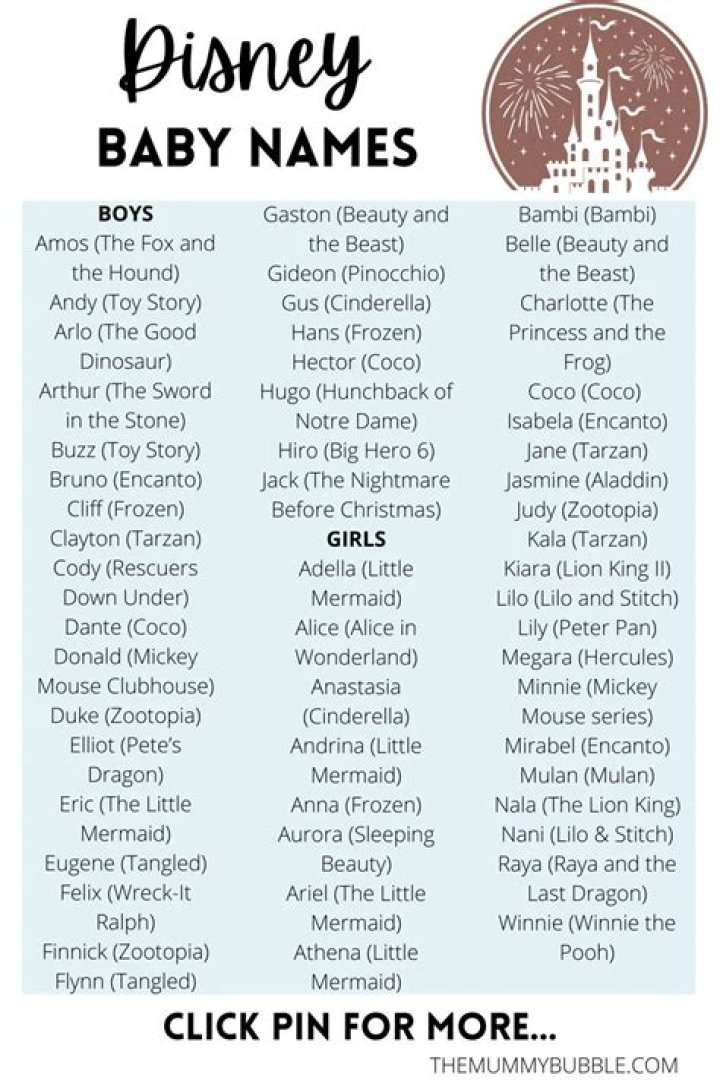 Disney
BABY NAMES

BOYS
Amos (The Fox and the Hound)
Andy (Toy Story)
Arlo (The Good Dinosaur)
Arthur (The Sword in the Stone)
Buzz (Toy Story)
Bruno (Encanto)
Cliff (Frozen)
Clayton (Tarzan)
Cody (Rescuers Down Under)
Dante (Coco)
Donald (Mickey Mouse Clubhouse)
Duke (Zootopia)
Elliot (Pete's Dragon)
Eric (The Little Mermaid)
Eugene (Tangled)
Felix (Wreck-It Ralph)
Finnick (Zootopia)
Flynn (Tangled)

Gaston (Beauty and the Beast)
Gideon (Pinocchio)
Gus (Cinderella)
Hans (Frozen)
Hector (Coco)
Hugo (Hunchback of Notre Dame)
Hiro (Big Hero 6)
Jack (The Nightmare Before Christmas)

GIRLS
Adella (Little Mermaid)
Alice (Alice in Wonderland)
Anastasia (Cinderella)
Andrina (Little Mermaid)
Anna (Frozen)
Aurora (Sleeping Beauty)
Ariel (The Little Mermaid)
Athena (Little Mermaid)

Bambi (Bambi)
Belle (Beauty and the Beast)
Charlotte (The Princess and the Frog)
Coco (Coco)
Isabela (Encanto)
Jane (Tarzan)
Jasmine (Aladdin)
Judy (Zootopia)
Kala (Tarzan)
Kiara (Lion King II)
Lilo (Lilo and Stitch)
Lily (Peter Pan)
Megara (Hercules)
Minnie (Mickey Mouse series)
Mirabel (Encanto)
Mulan (Mulan)
Nala (The Lion King)
Nani (Lilo & Stitch)
Raya (Raya and the Last Dragon)
Winnie (Winnie the Pooh)

CLICK PIN FOR MORE...
THEMUMMYBUBBLE.COM